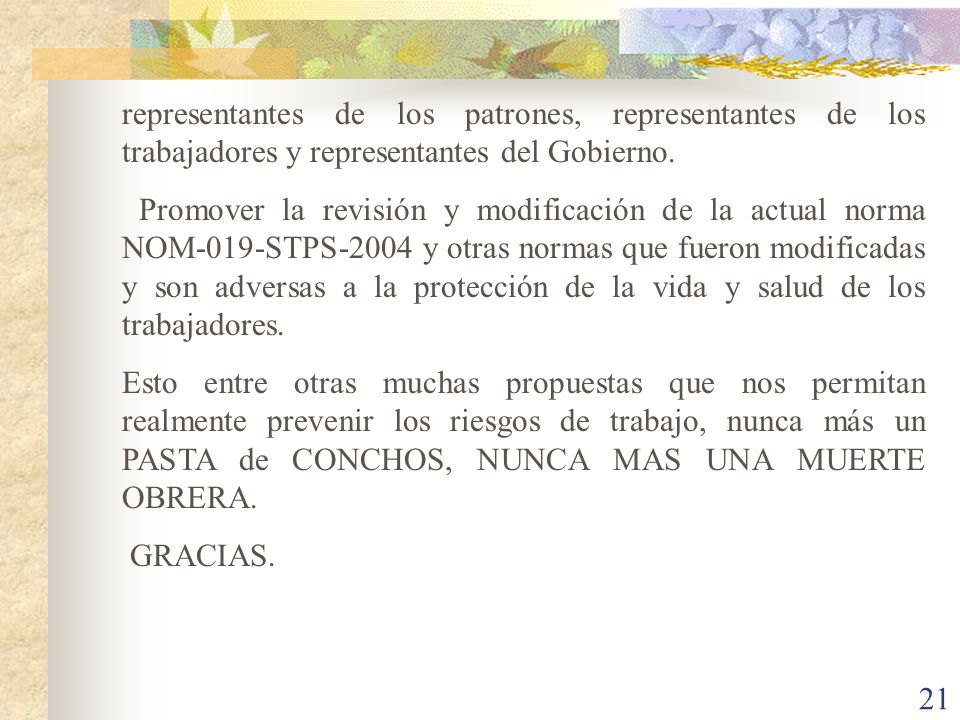 representantes de los patrones, representantes de los trabajadores y representantes del Gobierno.

Promover la revisión y modificación de la actual norma NOM-019-STPS-2004 y otras normas que fueron modificadas y son adversas a la protección de la vida y salud de los trabajadores.

Esto entre otras muchas propuestas que nos permitan realmente prevenir los riesgos de trabajo, nunca más un PASTA de CONCHOS, NUNCA MAS UNA MUERTE OBRERA.

GRACIAS.

21